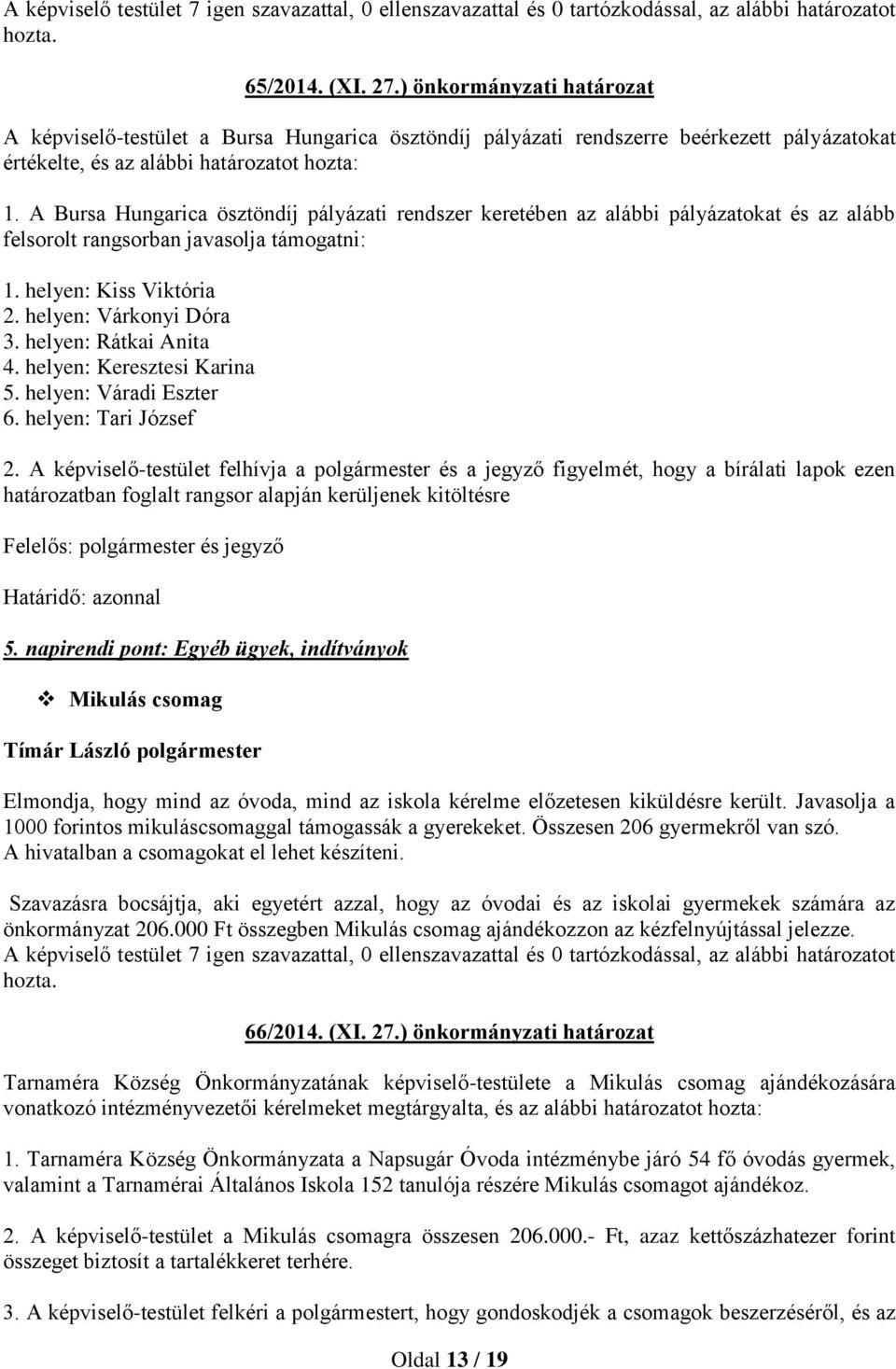 A képviselő testület 7 igen szavazattal, 0 ellenszavazattal és 0 tartózkodással, az alábbi határozatot hozta.

65/2014. (XI. 27.) önkormányzati határozat

A képviselő-testület a Bursa Hungarica ösztöndíj pályázati rendszerre beérkezett pályázatokat értékelte, és az alábbi határozatot hozta:

1. A Bursa Hungarica ösztöndíj pályázati rendszer keretében az alábbi pályázatokat és az alább felsorolt rangsorban javasolja támogatni:

1. helyen: Kiss Viktória
2. helyen: Várkonyi Dóra
3. helyen: Rátkai Anita
4. helyen: Keresztesi Karina
5. helyen: Váradi Eszter
6. helyen: Tari József

2. A képviselő-testület felhívja a polgármester és a jegyző figyelmét, hogy a bírálati lapok ezen határozatban foglalt rangsor alapján kerüljenek kitöltésre

Felelős: polgármester és jegyző

Határidő: azonnal

5. napirendi pont: Egyéb ügyek, indítványok

Mikulás csomag

Tímár László polgármester

Elmondja, hogy mind az óvoda, mind az iskola kérelme előzetesen kiküldésre került. Javasolja a 1000 forintos mikuláscsomaggal támogassák a gyerekeket. Összesen 206 gyermekről van szó. A hivatalban a csomagokat el lehet készíteni.

Szavazásra bocsájtja, aki egyetért azzal, hogy az óvodai és az iskolai gyermekek számára az önkormányzat 206.000 Ft összegben Mikulás csomag ajándékozzon az kézfelnyújtással jelezze. A képviselő testület 7 igen szavazattal, 0 ellenszavazattal és 0 tartózkodással, az alábbi határozatot hozta.

66/2014. (XI. 27.) önkormányzati határozat

Tarnaméra Község Önkormányzatának képviselő-testülete a Mikulás csomag ajándékozására vonatkozó intézményvezetői kérelmeket megtárgyalta, és az alábbi határozatot hozta:

1. Tarnaméra Község Önkormányzata a Napsugár Óvoda intézménybe járó 54 fő óvodás gyermek, valamint a Tarnamérai Általános Iskola 152 tanulója részére Mikulás csomagot ajándékoz.

2. A képviselő-testület a Mikulás csomagra összesen 206.000.- Ft, azaz kettőszázhatezer forint összeget biztosít a tartalékkeret terhére.

3. A képviselő-testület felkéri a polgármestert, hogy gondoskodjék a csomagok beszerzéséről, és az

Oldal 13 / 19